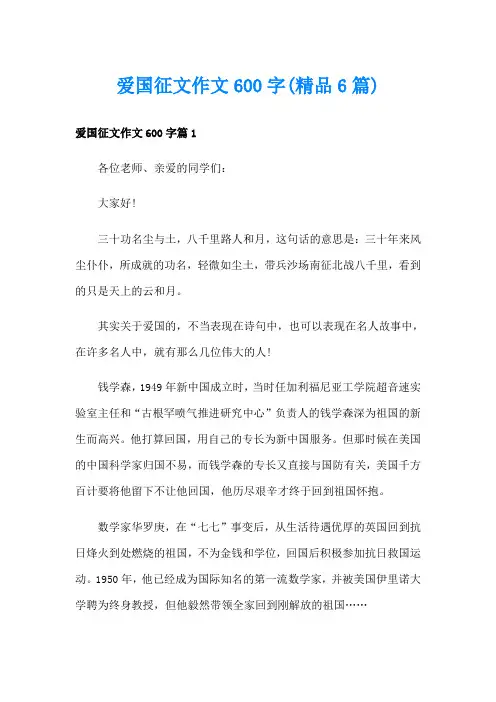 爱国征文作文600字(精品6篇)

爱国征文作文600字篇1

各位老师、亲爱的同学们:

大家好!

三十功名尘与土，八千里路人和月，这句话的意思是：三十年来风尘仆仆，所成就的功名，轻微如尘土，带兵沙场南征北战八千里，看到的只是天上的云和月。

其实关于爱国的，不当表现在诗句中，也可以表现在名人故事中，在许多名人中，就有那么几位伟大的人!

钱学森，1949年新中国成立时，当时任加利福尼亚工学院超音速实验室主任和“古根罕喷气推进研究中心”负责人的钱学森深为祖国的新生而高兴。他打算回国，用自己的专长为新中国服务。但那时候在美国的中国科学家归国不易，而钱学森的专长又直接与国防有关，美国千方百计要将他留下不让他回国，他历尽艰辛才终于回到祖国怀抱。

数学家华罗庚，在“七七”事变后，从生活待遇优厚的英国回到抗日烽火到处燃烧的祖国，不为金钱和学位，回国后积极参加抗日救国运动。1950年，他已经成为国际知名的第一流数学家，并被美国伊里诺大学聘为终身教授，但他毅然带领全家回到刚解放的祖国……